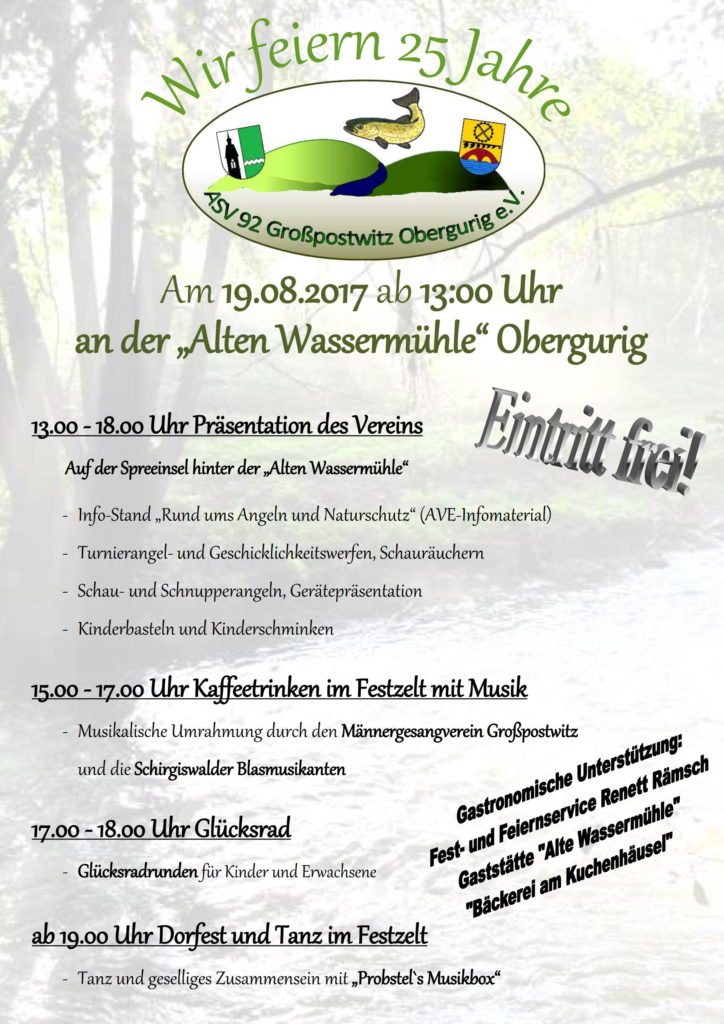 Wir feiern 25 Jahre

ASV 92 Großpostwitz Obergurig e.V.

Am 19.08.2017 ab 13:00 Uhr
an der „Alten Wassermühle“ Obergurig

Eintritt frei!

13.00 - 18.00 Uhr Präsentation des Vereins

Auf der Spreeinsel hinter der „Alten Wassermühle“

- Info-Stand „Rund ums Angeln und Naturschutz“ (AVE-Infomaterial)
- Turnierangel- und Geschicklichkeitswerfen, Schauräuchern
- Schau- und Schnupperangeln, Gerätepräsentation
- Kinderbasteln und Kinderschminken

15.00 - 17.00 Uhr Kaffeetrinken im Festzelt mit Musik

- Musikalische Umrahmung durch den Männergesangverein Großpostwitz und die Schirgiswalder Blasmusikanten

17.00 - 18.00 Uhr Glücksrad

- Glücksradrunden für Kinder und Erwachsene

ab 19.00 Uhr Dorfest und Tanz im Festzelt

- Tanz und geselliges Zusammensein mit „Probstel`s Musikbox“

Gastronomische Unterstützung:
Fest- und Feiernservice Renett Rämsch
Gaststätte "Alte Wassermühle"
"Bäckerei am Kuchenhäusel"